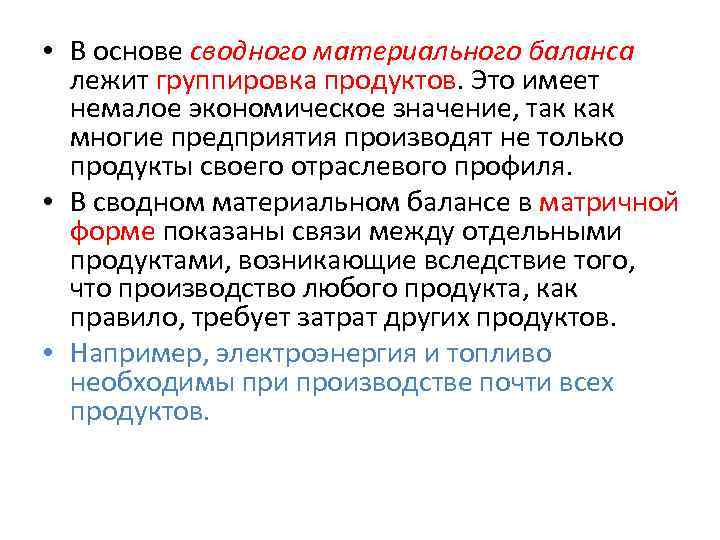 • В основе сводного материального баланса лежит группировка продуктов. Это имеет немалое экономическое значение, так как многие предприятия производят не только продукты своего отраслевого профиля.

• В сводном материальном балансе в матричной форме показаны связи между отдельными продуктами, возникающие вследствие того, что производство любого продукта, как правило, требует затрат других продуктов.

• Например, электроэнергия и топливо необходимы при производстве почти всех продуктов.